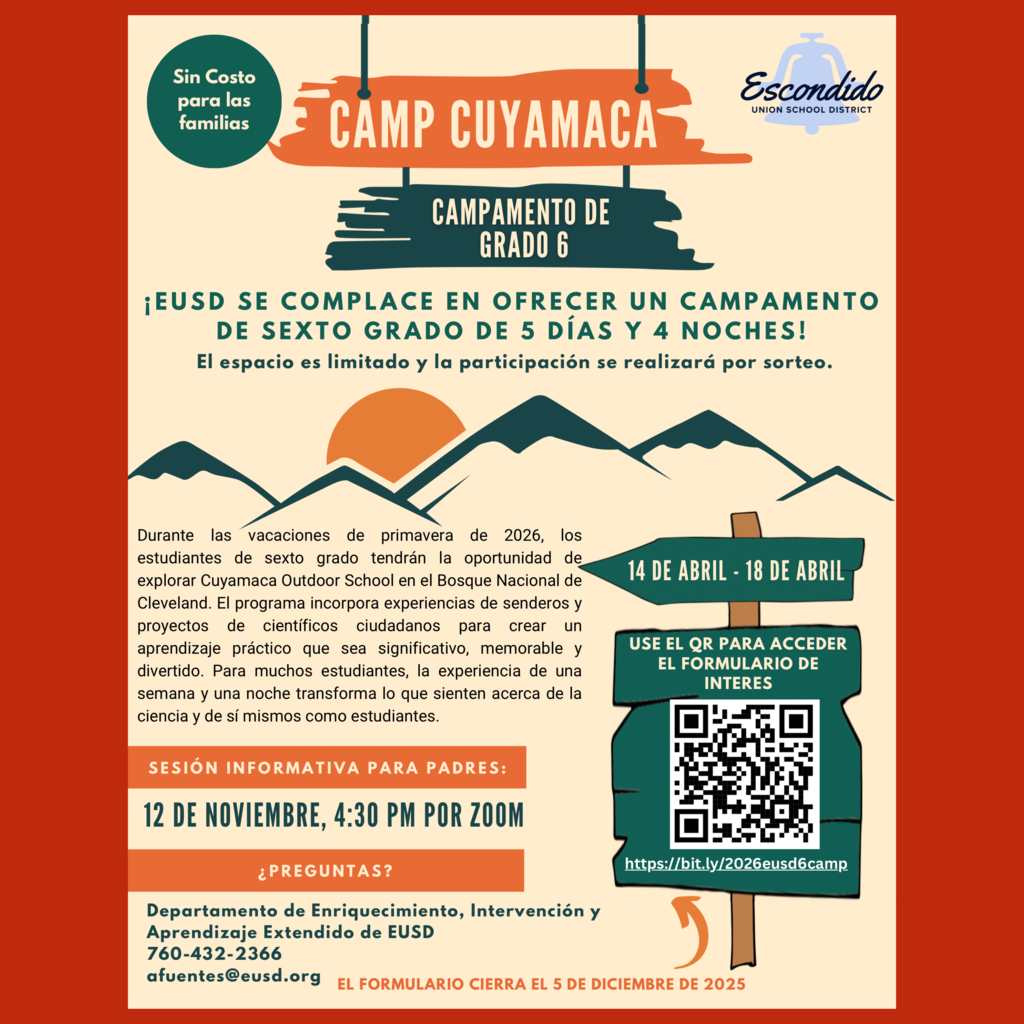 Sin Costo para las familias

CAMP CUYAMACA

Escondido
UNION SCHOOL DISTRICT

CAMPAMENTO DE GRADO 6

¡EUSD SE COMPLACE EN OFRECER UN CAMPAMENTO DE SEXTO GRADO DE 5 DÍAS Y 4 NOCHES!

El espacio es limitado y la participación se realizará por sorteo.

Durante las vacaciones de primavera de 2026, los estudiantes de sexto grado tendrán la oportunidad de explorar Cuyamaca Outdoor School en el Bosque Nacional de Cleveland. El programa incorpora experiencias de senderos y proyectos de científicos ciudadanos para crear un aprendizaje práctico que sea significativo, memorable y divertido. Para muchos estudiantes, la experiencia de una semana y una noche transforma lo que sienten acerca de la ciencia y de sí mismos como estudiantes.

14 DE ABRIL - 18 DE ABRIL

USE EL QR PARA ACCEDER EL FORMULARIO DE INTERES

https://bit.ly/2026eusd6camp

SESIÓN INFORMATIVA PARA PADRES:

12 DE NOVIEMBRE, 4:30 PM POR ZOOM

¿PREGUNTAS?

Departamento de Enriquecimiento, Intervención y Aprendizaje Extendido de EUSD
760-432-2366
afuentes@eusd.org

EL FORMULARIO CIERRA EL 5 DE DICIEMBRE DE 2025